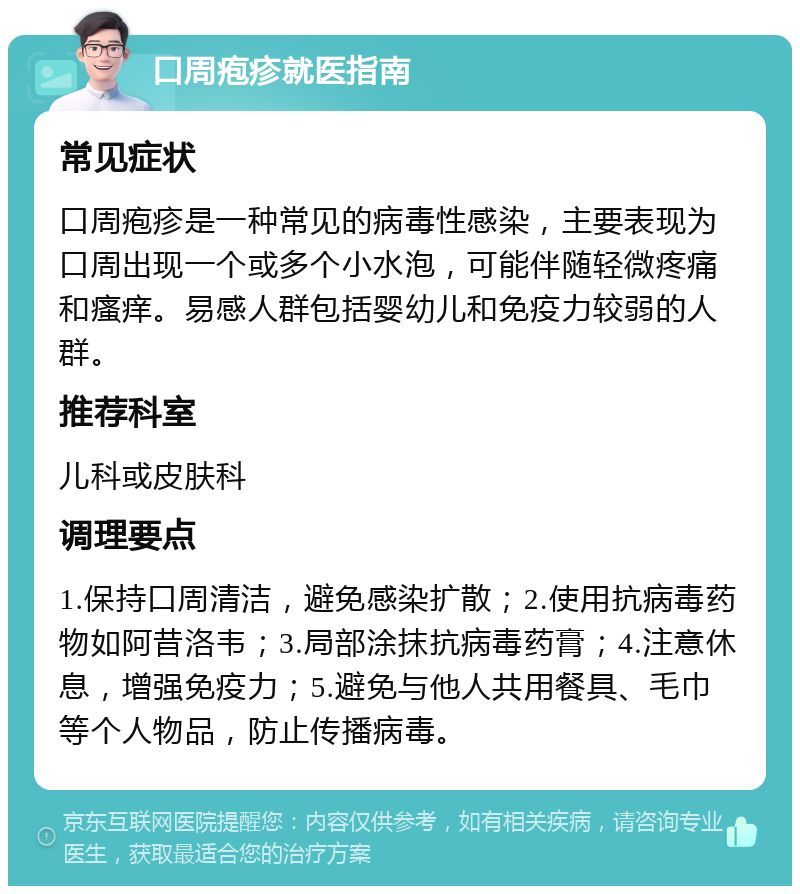 口周疱疹就医指南

常见症状

口周疱疹是一种常见的病毒性感染，主要表现为口周出现一个或多个小水泡，可能伴随轻微疼痛和瘙痒。易感人群包括婴幼儿和免疫力较弱的人群。

推荐科室

儿科或皮肤科

调理要点

1.保持口周清洁，避免感染扩散；2.使用抗病毒药物如阿昔洛韦；3.局部涂抹抗病毒药膏；4.注意休息，增强免疫力；5.避免与他人共用餐具、毛巾等个人物品，防止传播病毒。

京东互联网医院提醒您：内容仅供参考，如有相关疾病，请咨询专业医生，获取最适合您的治疗方案